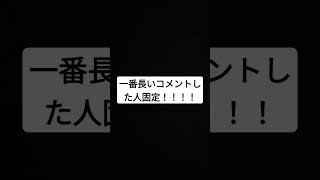 一番長いコメントした人固定！！！！